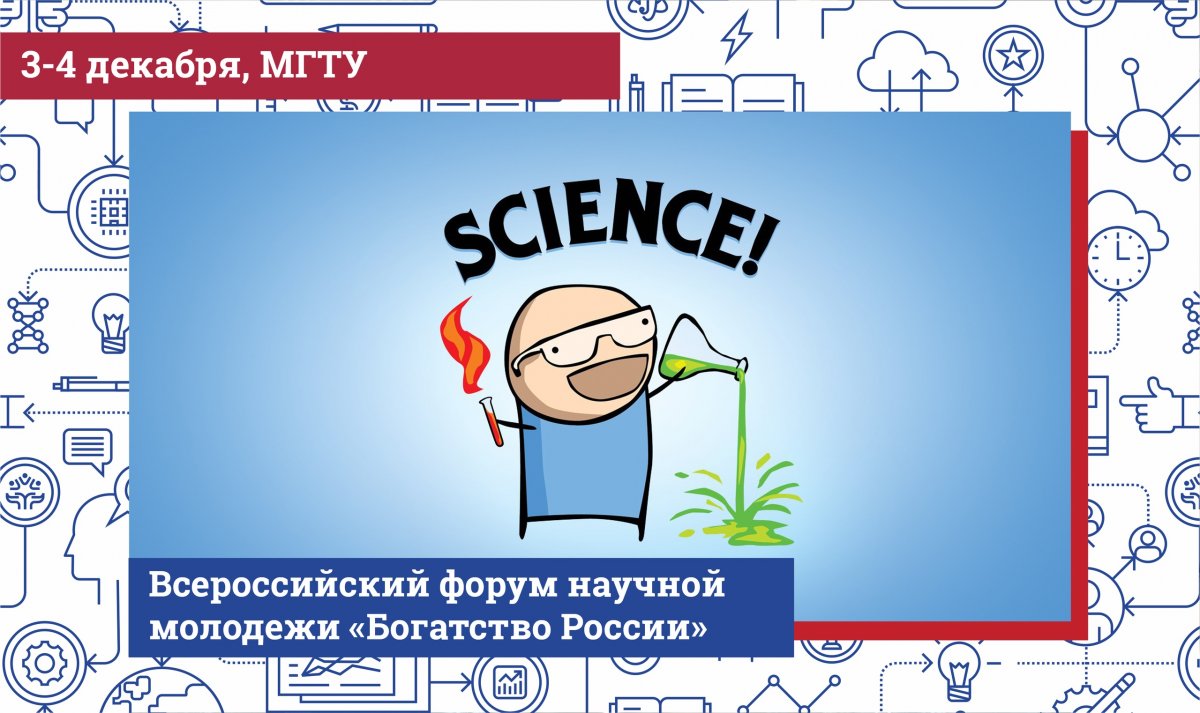 3-4 декабря, МГТУ

SCIENCE!

Всероссийский форум научной молодежи «Богатство России»